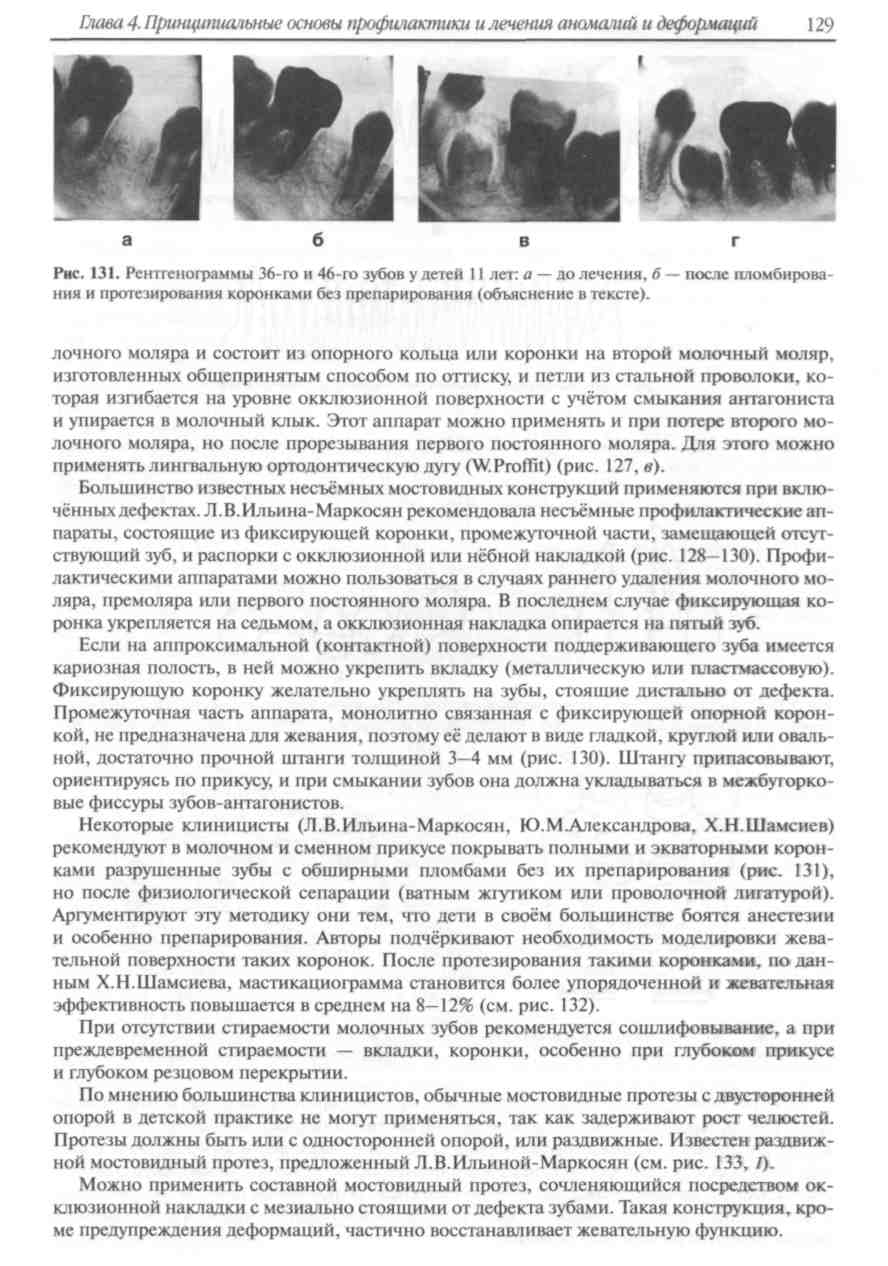 Глава 4. Принципиальные основы профилактики и лечения аномалий и деформаций 129

а

б

в

г

Рис. 131. Рентгенограммы 36-го и 46-го зубов у детей 11 лет: а — до лечения, б — после пломбирования и протезирования коронками без препарирования (объяснение в тексте).

лочного моляра и состоит из опорного кольца или коронки на второй молочный моляр, изготовленных общепринятым способом по оттиску, и петли из стальной проволоки, которая изгибается на уровне окклюзионной поверхности с учётом смыкания антагониста и упирается в молочный клык. Этот аппарат можно применять и при потере второго молочного моляра, но после прорезывания первого постоянного моляра. Для этого можно применять лингвальную ортодонтическую дугу (W.Proffit) (рис. 127, в).

Большинство известных несъёмных мостовидных конструкций применяются при включённых дефектах. Л.В.Ильина-Маркосян рекомендовала несъёмные профилактические аппараты, состоящие из фиксирующей коронки, промежуточной части, замещающей отсутствующий зуб, и распорки с окклюзионной или нёбной накладкой (рис. 128—130). Профилактическими аппаратами можно пользоваться в случаях раннего удаления молочного моляра, премоляра или первого постоянного моляра. В последнем случае фиксирующая коронка укрепляется на седьмом, а окклюзионная накладка опирается на пятый зуб.

Если на аппроксимальной (контактной) поверхности поддерживающего зуба имеется кариозная полость, в ней можно укрепить вкладку (металлическую или пластмассовую). Фиксирующую коронку желательно укреплять на зубы, стоящие дистально от дефекта. Промежуточная часть аппарата, монолитно связанная с фиксирующей опорной коронкой, не предназначена для жевания, поэтому её делают в виде гладкой, круглой или овальной, достаточно прочной штанги толщиной 3—4 мм (рис. 130). Штангу припасовывают, ориентируясь по прикусу, и при смыкании зубов она должна укладываться в межбугорковые фиссуры зубов-антагонистов.

Некоторые клиницисты (Л.В.Ильина-Маркосян, Ю.М.Александрова, Х.Н.Шамсиев) рекомендуют в молочном и сменном прикусе покрывать полными и экваторными коронками разрушенные зубы с обширными пломбами без их препарирования (рис. 131), но после физиологической сепарации (ватным жгутиком или проволочной лигатурой). Аргументируют эту методику они тем, что дети в своём большинстве боятся анестезии и особенно препарирования. Авторы подчёркивают необходимость моделировки жевательной поверхности таких коронок. После протезирования такими коронками, по данным Х.Н.Шамсиева, мастикациограмма становится более упорядоченной и жевательная эффективность повышается в среднем на 8—12% (см. рис. 132).

При отсутствии стираемости молочных зубов рекомендуется сошлифовывание, а при преждевременной стираемости — вкладки, коронки, особенно при глубоком прикусе и глубоком резцовом перекрытии.

По мнению большинства клиницистов, обычные мостовидные протезы с двусторонней опорой в детской практике не могут применяться, так как задерживают рост челюстей. Протезы должны быть или с односторонней опорой, или раздвижные. Известен раздвижной мостовидный протез, предложенный Л.В.Ильиной-Маркосян (см. рис. 133, I).

Можно применить составной мостовидный протез, сочленяющийся посредством окклюзионной накладки с мезиально стоящими от дефекта зубами. Такая конструкция, кроме предупреждения деформаций, частично восстанавливает жевательную функцию.